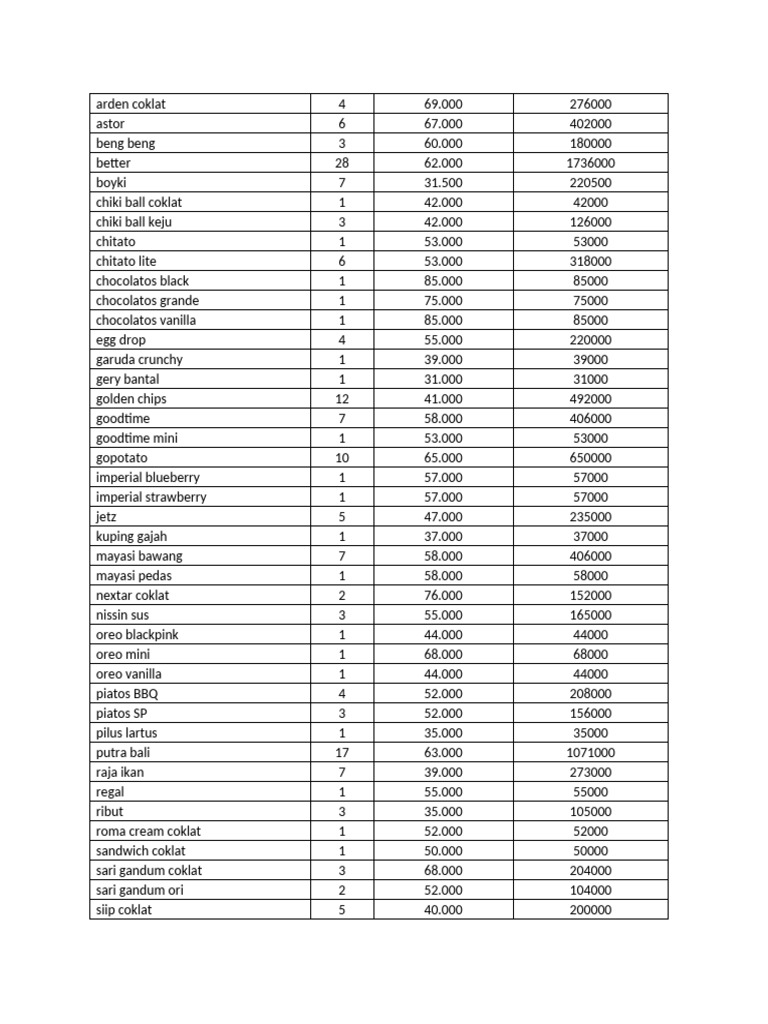 | arden coklat | 4 | 69.000 | 276000 |
|---|---|---|---|
| astor | 6 | 67.000 | 402000 |
| beng beng | 3 | 60.000 | 180000 |
| better | 28 | 62.000 | 1736000 |
| boyki | 7 | 31.500 | 220500 |
| chiki ball coklat | 1 | 42.000 | 42000 |
| chiki ball keju | 3 | 42.000 | 126000 |
| chitato | 1 | 53.000 | 53000 |
| chitato lite | 6 | 53.000 | 318000 |
| chocolatos black | 1 | 85.000 | 85000 |
| chocolatos grande | 1 | 75.000 | 75000 |
| chocolatos vanilla | 1 | 85.000 | 85000 |
| egg drop | 4 | 55.000 | 220000 |
| garuda crunchy | 1 | 39.000 | 39000 |
| gery bantal | 1 | 31.000 | 31000 |
| golden chips | 12 | 41.000 | 492000 |
| goodtime | 7 | 58.000 | 406000 |
| goodtime mini | 1 | 53.000 | 53000 |
| gopotato | 10 | 65.000 | 650000 |
| imperial blueberry | 1 | 57.000 | 57000 |
| imperial strawberry | 1 | 57.000 | 57000 |
| jetz | 5 | 47.000 | 235000 |
| kuping gajah | 1 | 37.000 | 37000 |
| mayasi bawang | 7 | 58.000 | 406000 |
| mayasi pedas | 1 | 58.000 | 58000 |
| nextar coklat | 2 | 76.000 | 152000 |
| nissin sus | 3 | 55.000 | 165000 |
| oreo blackpink | 1 | 44.000 | 44000 |
| oreo mini | 1 | 68.000 | 68000 |
| oreo vanilla | 1 | 44.000 | 44000 |
| piatos BBQ | 4 | 52.000 | 208000 |
| piatos SP | 3 | 52.000 | 156000 |
| pilus lartus | 1 | 35.000 | 35000 |
| putra bali | 17 | 63.000 | 1071000 |
| raja ikan | 7 | 39.000 | 273000 |
| regal | 1 | 55.000 | 55000 |
| ribut | 3 | 35.000 | 105000 |
| roma cream coklat | 1 | 52.000 | 52000 |
| sandwich coklat | 1 | 50.000 | 50000 |
| sari gandum coklat | 3 | 68.000 | 204000 |
| sari gandum ori | 2 | 52.000 | 104000 |
| siip coklat | 5 | 40.000 | 200000 |